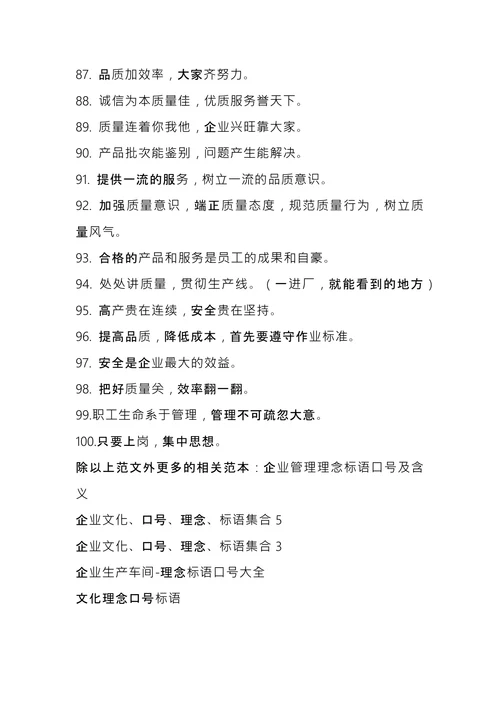 87. 品质加效率，大家齐努力。

88. 诚信为本质量佳，优质服务誉天下。

89. 质量连着你我他，企业兴旺靠大家。

90. 产品批次能鉴别，问题产生能解决。

91. 提供一流的服务，树立一流的品质意识。

92. 加强质量意识，端正质量态度，规范质量行为，树立质量风气。

93. 合格的产品和服务是员工的成果和自豪。

94. 处处讲质量，贯彻生产线。（一进厂，就能看到的地方）

95. 高产贵在连续，安全贵在坚持。

96. 提高品质，降低成本，首先要遵守作业标准。

97. 安全是企业最大的效益。

98. 把好质量关，效率翻一翻。

99.职工生命系于管理，管理不可疏忽大意。

100.只要上岗，集中思想。

除以上范文外更多的相关范本：企业管理理念标语口号及含义

企业文化、口号、理念、标语集合 5

企业文化、口号、理念、标语集合 3

企业生产车间-理念标语口号大全

文化理念口号标语